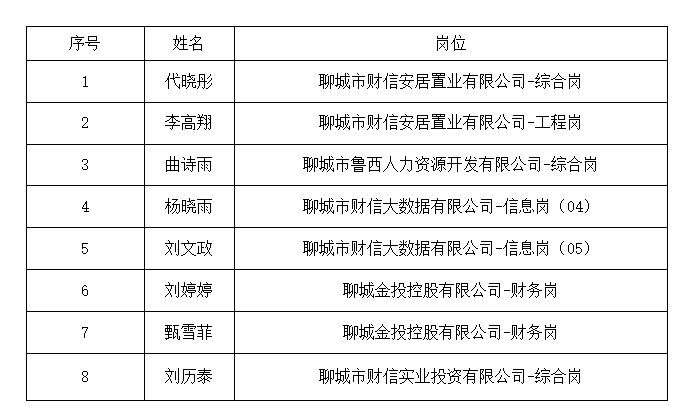 | 序号 | 姓名 | 岗位 |
|---|---|---|
| 1 | 代晓彤 | 聊城市财信安居置业有限公司-综合岗 |
| 2 | 李高翔 | 聊城市财信安居置业有限公司-工程岗 |
| 3 | 曲诗雨 | 聊城市鲁西人力资源开发有限公司-综合岗 |
| 4 | 杨晓雨 | 聊城市财信大数据有限公司-信息岗（04） |
| 5 | 刘文政 | 聊城市财信大数据有限公司-信息岗（05） |
| 6 | 刘婷婷 | 聊城金投控股有限公司-财务岗 |
| 7 | 甄雪菲 | 聊城金投控股有限公司-财务岗 |
| 8 | 刘历泰 | 聊城市财信实业投资有限公司-综合岗 |